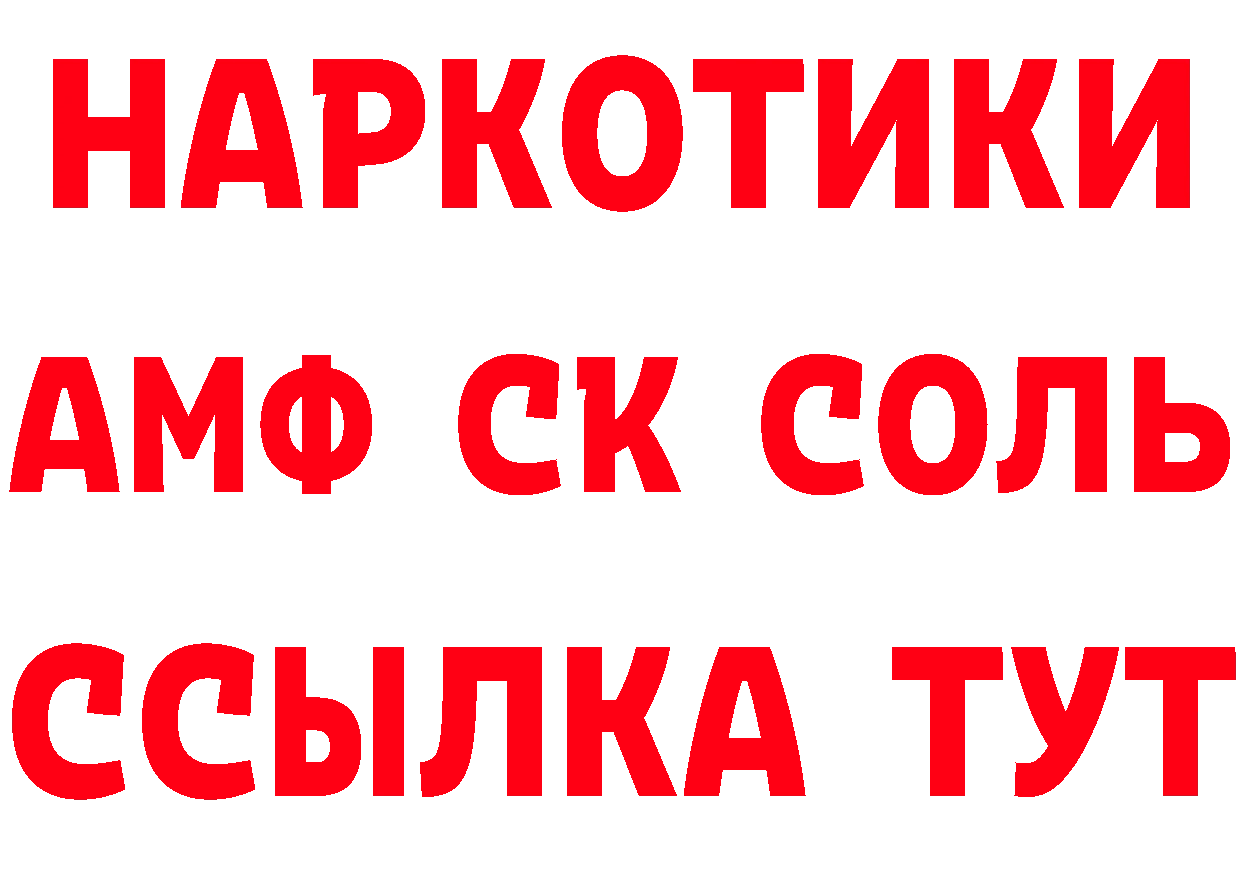 НАРКОТИКИ

АМФ СК СОЛЬ

ССЫЛКА ТУТ